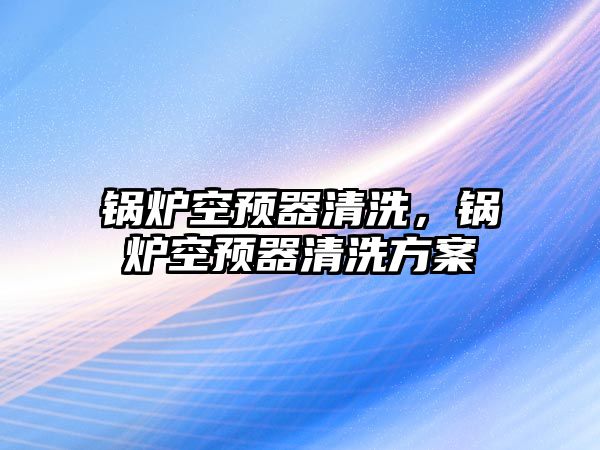 锅炉空预器清洗，锅炉空预器清洗方案